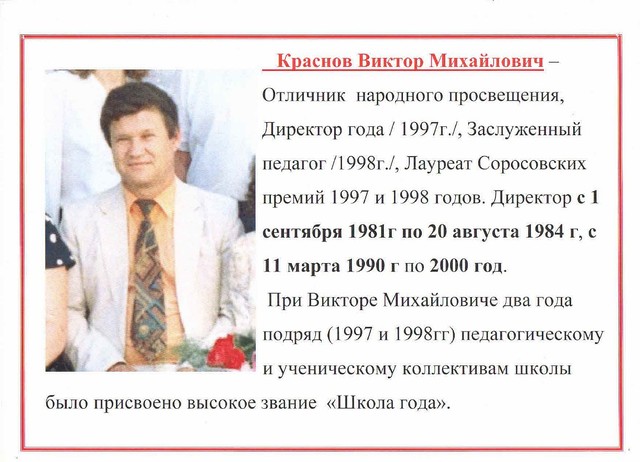 Краснов Виктор Михайлович – Отличник народного просвещения, Директор года / 1997г./, Заслуженный педагог /1998г./, Лауреат Соросовских премий 1997 и 1998 годов. Директор с 1 сентября 1981г по 20 августа 1984 г, с 11 марта 1990 г по 2000 год.

При Викторе Михайловиче два года подряд (1997 и 1998гг) педагогическому и ученическому коллективам школы было присвоено высокое звание «Школа года».